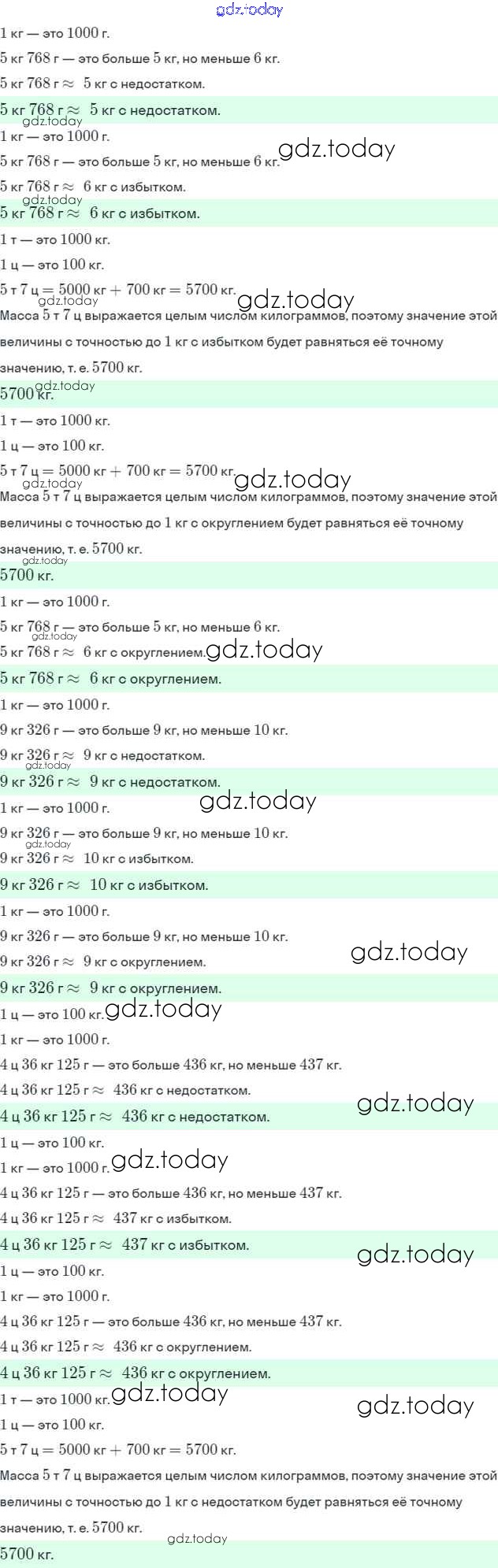 1 кг — это 1000 г.

5 кг 768 г — это больше 5 кг, но меньше 6 кг.

5 кг 768 г ≈ 5 кг с недостатком.

5 кг 768 г ≈ 5 кг с недостатком.

1 кг — это 1000 г.

5 кг 768 г — это больше 5 кг, но меньше 6 кг.

5 кг 768 г ≈ 6 кг с избытком.

5 кг 768 г ≈ 6 кг с избытком.

1 т — это 1000 кг.

1 ц — это 100 кг.

5 т 7 ц = 5000 кг + 700 кг = 5700 кг.

Масса 5 т 7 ц выражается целым числом килограммов, поэтому значение этой величины с точностью до 1 кг с избытком будет равняться её точному значению, т. е. 5700 кг.

5700 кг.

1 т — это 1000 кг.

1 ц — это 100 кг.

5 т 7 ц = 5000 кг + 700 кг = 5700 кг.

Масса 5 т 7 ц выражается целым числом килограммов, поэтому значение этой величины с точностью до 1 кг с округлением будет равняться её точному значению, т. е. 5700 кг.

5700 кг.

1 кг — это 1000 г.

5 кг 768 г — это больше 5 кг, но меньше 6 кг.

5 кг 768 г ≈ 6 кг с округлением.

5 кг 768 г ≈ 6 кг с округлением.

1 кг — это 1000 г.

9 кг 326 г — это больше 9 кг, но меньше 10 кг.

9 кг 326 г ≈ 9 кг с недостатком.

9 кг 326 г ≈ 9 кг с недостатком.

1 кг — это 1000 г.

9 кг 326 г — это больше 9 кг, но меньше 10 кг.

9 кг 326 г ≈ 10 кг с избытком.

9 кг 326 г ≈ 10 кг с избытком.

1 кг — это 1000 г.

9 кг 326 г — это больше 9 кг, но меньше 10 кг.

9 кг 326 г ≈ 9 кг с округлением.

9 кг 326 г ≈ 9 кг с округлением.

1 ц — это 100 кг.

1 кг — это 1000 г.

4 ц 36 кг 125 г — это больше 436 кг, но меньше 437 кг.

4 ц 36 кг 125 г ≈ 436 кг с недостатком.

4 ц 36 кг 125 г ≈ 436 кг с недостатком.

1 ц — это 100 кг.

1 кг — это 1000 г.

4 ц 36 кг 125 г — это больше 436 кг, но меньше 437 кг.

4 ц 36 кг 125 г ≈ 437 кг с избытком.

4 ц 36 кг 125 г ≈ 437 кг с избытком.

1 ц — это 100 кг.

1 кг — это 1000 г.

4 ц 36 кг 125 г — это больше 436 кг, но меньше 437 кг.

4 ц 36 кг 125 г ≈ 436 кг с округлением.

4 ц 36 кг 125 г ≈ 436 кг с округлением.

1 т — это 1000 кг.

1 ц — это 100 кг.

5 т 7 ц = 5000 кг + 700 кг = 5700 кг.

Масса 5 т 7 ц выражается целым числом килограммов, поэтому значение этой величины с точностью до 1 кг с недостатком будет равняться её точному значению, т. е. 5700 кг.

5700 кг.

gdz.today